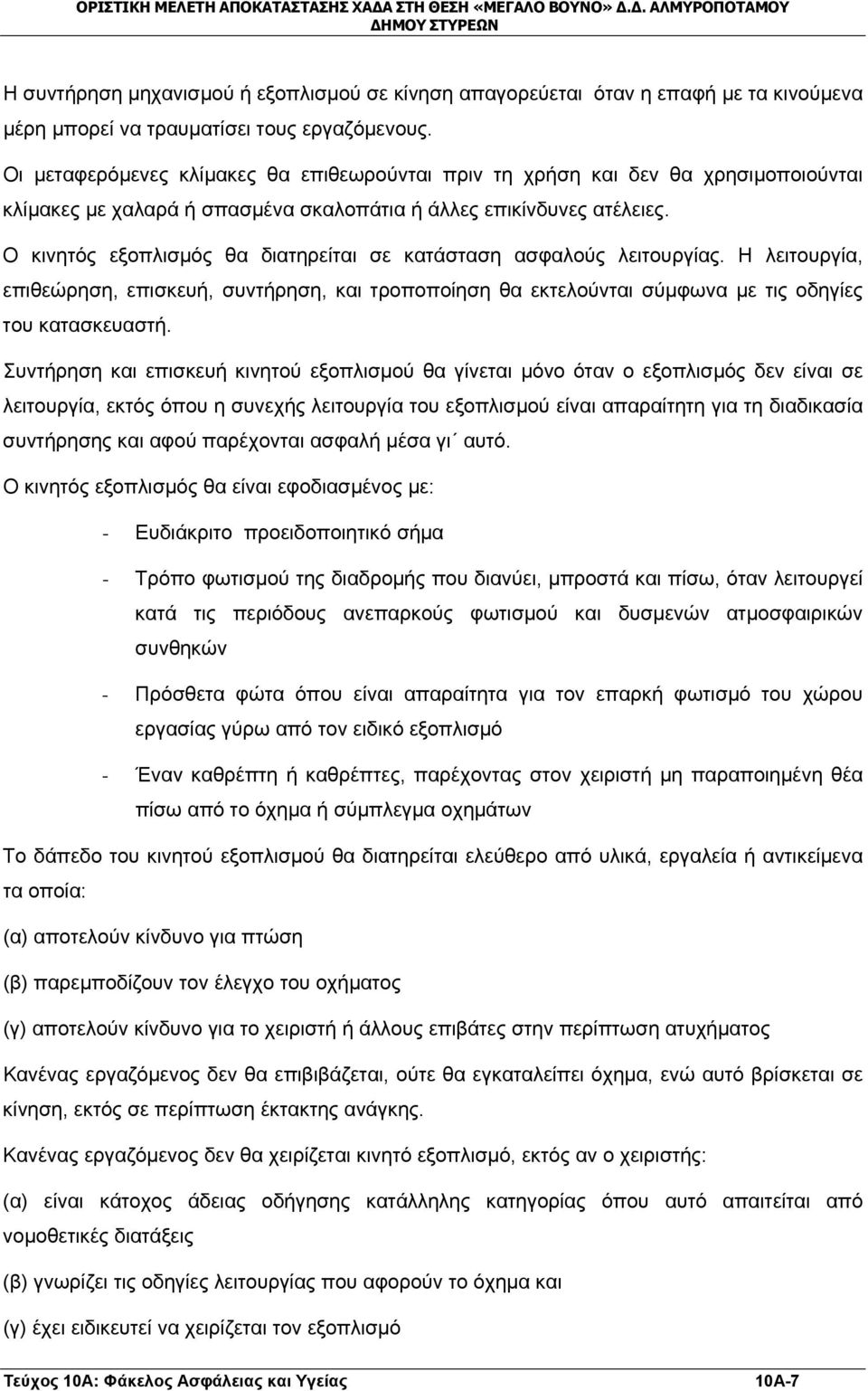 ΟΡΙΣΤΙΚΗ ΜΕΛΕΤΗ ΑΠΟΚΑΤΑΣΤΑΣΗΣ ΧΑΔΑ ΣΤΗ ΘΕΣΗ «ΜΕΓΑΛΟ ΒΟΥΝΟ» Δ.Δ. ΑΛΜΥΡΟΠΟΤΑΜΟΥ ΔΗΜΟΥ ΣΤΥΡΕΩΝ

Η συντήρηση μηχανισμού ή εξοπλισμού σε κίνηση απαγορεύεται όταν η επαφή με τα κινούμενα μέρη μπορεί να τραυματίσει τους εργαζόμενους.

Οι μεταφερόμενες κλίμακες θα επιθεωρούνται πριν τη χρήση και δεν θα χρησιμοποιούνται κλίμακες με χαλαρά ή σπασμένα σκαλοπάτια ή άλλες επικίνδυνες ατέλειες.

Ο κινητός εξοπλισμός θα διατηρείται σε κατάσταση ασφαλούς λειτουργίας. Η λειτουργία, επιθεώρηση, επισκευή, συντήρηση, και τροποποίηση θα εκτελούνται σύμφωνα με τις οδηγίες του κατασκευαστή.

Συντήρηση και επισκευή κινητού εξοπλισμού θα γίνεται μόνο όταν ο εξοπλισμός δεν είναι σε λειτουργία, εκτός όπου η συνεχής λειτουργία του εξοπλισμού είναι απαραίτητη για τη διαδικασία συντήρησης και αφού παρέχονται ασφαλή μέσα γι΄ αυτό.

Ο κινητός εξοπλισμός θα είναι εφοδιασμένος με:

- Ευδιάκριτο προειδοποιητικό σήμα

- Τρόπο φωτισμού της διαδρομής που διανύει, μπροστά και πίσω, όταν λειτουργεί κατά τις περιόδους ανεπαρκούς φωτισμού και δυσμενών ατμοσφαιρικών συνθηκών

- Πρόσθετα φώτα όπου είναι απαραίτητα για τον επαρκή φωτισμό του χώρου εργασίας γύρω από τον ειδικό εξοπλισμό

- Έναν καθρέπτη ή καθρέπτες, παρέχοντας στον χειριστή μη παραποιημένη θέα πίσω από το όχημα ή σύμπλεγμα οχημάτων

Το δάπεδο του κινητού εξοπλισμού θα διατηρείται ελεύθερο από υλικά, εργαλεία ή αντικείμενα τα οποία:

(α) αποτελούν κίνδυνο για πτώση

(β) παρεμποδίζουν τον έλεγχο του οχήματος

(γ) αποτελούν κίνδυνο για το χειριστή ή άλλους επιβάτες στην περίπτωση ατυχήματος

Κανένας εργαζόμενος δεν θα επιβιβάζεται, ούτε θα εγκαταλείπει όχημα, ενώ αυτό βρίσκεται σε κίνηση, εκτός σε περίπτωση έκτακτης ανάγκης.

Κανένας εργαζόμενος δεν θα χειρίζεται κινητό εξοπλισμό, εκτός αν ο χειριστής:

(α) είναι κάτοχος άδειας οδήγησης κατάλληλης κατηγορίας όπου αυτό απαιτείται από νομοθετικές διατάξεις

(β) γνωρίζει τις οδηγίες λειτουργίας που αφορούν το όχημα και

(γ) έχει ειδικευτεί να χειρίζεται τον εξοπλισμό

Τεύχος 10Α: Φάκελος Ασφάλειας και Υγείας 10Α-7